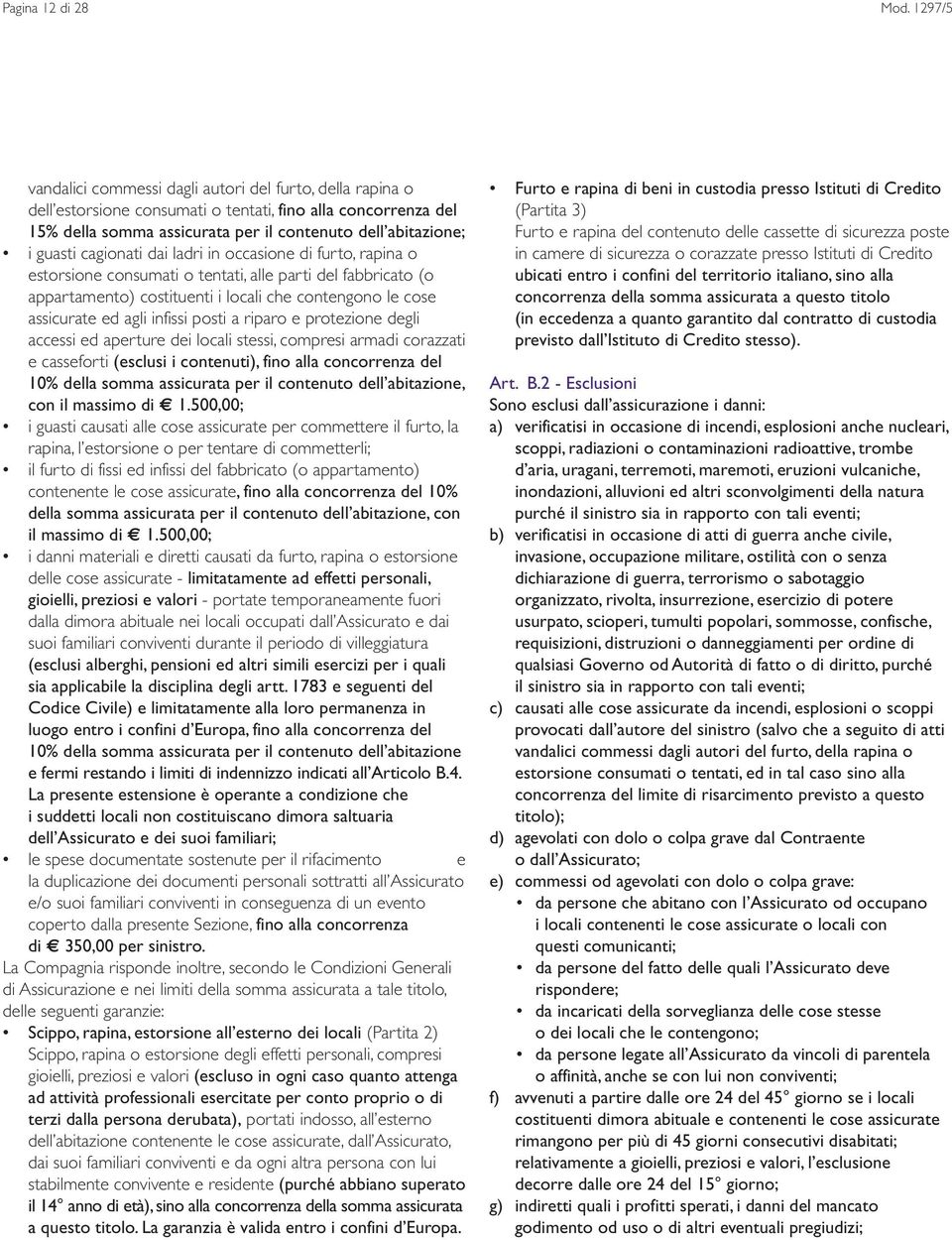 Pagina 12 di 28

Mod. 1297/5

vandalici commessi dagli autori del furto, della rapina o dell'estorsione consumati o tentati, fino alla concorrenza del 15% della somma assicurata per il contenuto dell'abitazione;

• i guasti cagionati dai ladri in occasione di furto, rapina o estorsione consumati o tentati, alle parti del fabbricato (o appartamento) costituenti i locali che contengono le cose assicurate ed agli infissi posti a riparo e protezione degli accessi ed aperture dei locali stessi, compresi armadi corazzati e casseforti (esclusi i contenuti), fino alla concorrenza del 10% della somma assicurata per il contenuto dell'abitazione, con il massimo di € 1.500,00;

• i guasti causati alle cose assicurate per commettere il furto, la rapina, l'estorsione o per tentare di commetterli;

• il furto di fissi ed infissi del fabbricato (o appartamento) contenente le cose assicurate, fino alla concorrenza del 10% della somma assicurata per il contenuto dell'abitazione, con il massimo di € 1.500,00;

• i danni materiali e diretti causati da furto, rapina o estorsione delle cose assicurate - limitatamente ad effetti personali, gioielli, preziosi e valori - portate temporaneamente fuori dalla dimora abituale nei locali occupati dall'Assicurato e dai suoi familiari conviventi durante il periodo di villeggiatura (esclusi alberghi, pensioni ed altri simili esercizi per i quali sia applicabile la disciplina degli artt. 1783 e seguenti del Codice Civile) e limitatamente alla loro permanenza in luogo entro i confini d'Europa, fino alla concorrenza del 10% della somma assicurata per il contenuto dell'abitazione e fermi restando i limiti di indennizzo indicati all'Articolo B.4. La presente estensione è operante a condizione che i suddetti locali non costituiscano dimora saltuaria dell'Assicurato e dei suoi familiari;

• le spese documentate sostenute per il rifacimento e la duplicazione dei documenti personali sottratti all'Assicurato e/o suoi familiari conviventi in conseguenza di un evento coperto dalla presente Sezione, fino alla concorrenza di € 350,00 per sinistro.

La Compagnia risponde inoltre, secondo le Condizioni Generali di Assicurazione e nei limiti della somma assicurata a tale titolo, delle seguenti garanzie:

• Scippo, rapina, estorsione all'esterno dei locali (Partita 2) Scippo, rapina o estorsione degli effetti personali, compresi gioielli, preziosi e valori (escluso in ogni caso quanto attenga ad attività professionali esercitate per conto proprio o di terzi dalla persona derubata), portati indosso, all'esterno dell'abitazione contenente le cose assicurate, dall'Assicurato, dai suoi familiari conviventi e da ogni altra persona con lui stabilmente convivente e residente (purché abbiano superato il 14° anno di età), sino alla concorrenza della somma assicurata a questo titolo. La garanzia è valida entro i confini d'Europa.

• Furto e rapina di beni in custodia presso Istituti di Credito (Partita 3)
Furto e rapina del contenuto delle cassette di sicurezza poste in camere di sicurezza o corazzate presso Istituti di Credito ubicati entro i confini del territorio italiano, sino alla concorrenza della somma assicurata a questo titolo (in eccedenza a quanto garantito dal contratto di custodia previsto dall'Istituto di Credito stesso).

Art. B.2 - Esclusioni
Sono esclusi dall'assicurazione i danni:
a) verificatisi in occasione di incendi, esplosioni anche nucleari, scoppi, radiazioni o contaminazioni radioattive, trombe d'aria, uragani, terremoti, maremoti, eruzioni vulcaniche, inondazioni, alluvioni ed altri sconvolgimenti della natura purché il sinistro sia in rapporto con tali eventi;
b) verificatisi in occasione di atti di guerra anche civile, invasione, occupazione militare, ostilità con o senza dichiarazione di guerra, terrorismo o sabotaggio organizzato, rivolta, insurrezione, esercizio di potere usurpato, scioperi, tumulti popolari, sommosse, confische, requisizioni, distruzioni o danneggiamenti per ordine di qualsiasi Governo od Autorità di fatto o di diritto, purché il sinistro sia in rapporto con tali eventi;
c) causati alle cose assicurate da incendi, esplosioni o scoppi provocati dall'autore del sinistro (salvo che a seguito di atti vandalici commessi dagli autori del furto, della rapina o estorsione consumati o tentati, ed in tal caso sino alla concorrenza del limite di risarcimento previsto a questo titolo);
d) agevolati con dolo o colpa grave dal Contraente o dall'Assicurato;
e) commessi od agevolati con dolo o colpa grave:
• da persone che abitano con l'Assicurato od occupano i locali contenenti le cose assicurate o locali con questi comunicanti;
• da persone del fatto delle quali l'Assicurato deve rispondere;
• da incaricati della sorveglianza delle cose stesse o dei locali che le contengono;
• da persone legate all'Assicurato da vincoli di parentela o affinità, anche se con lui non conviventi;
f) avvenuti a partire dalle ore 24 del 45° giorno se i locali costituenti dimora abituale e contenenti le cose assicurate rimangono per più di 45 giorni consecutivi disabitati; relativamente a gioielli, preziosi e valori, l'esclusione decorre dalle ore 24 del 15° giorno;
g) indiretti quali i profitti sperati, i danni del mancato godimento od uso o di altri eventuali pregiudizi;